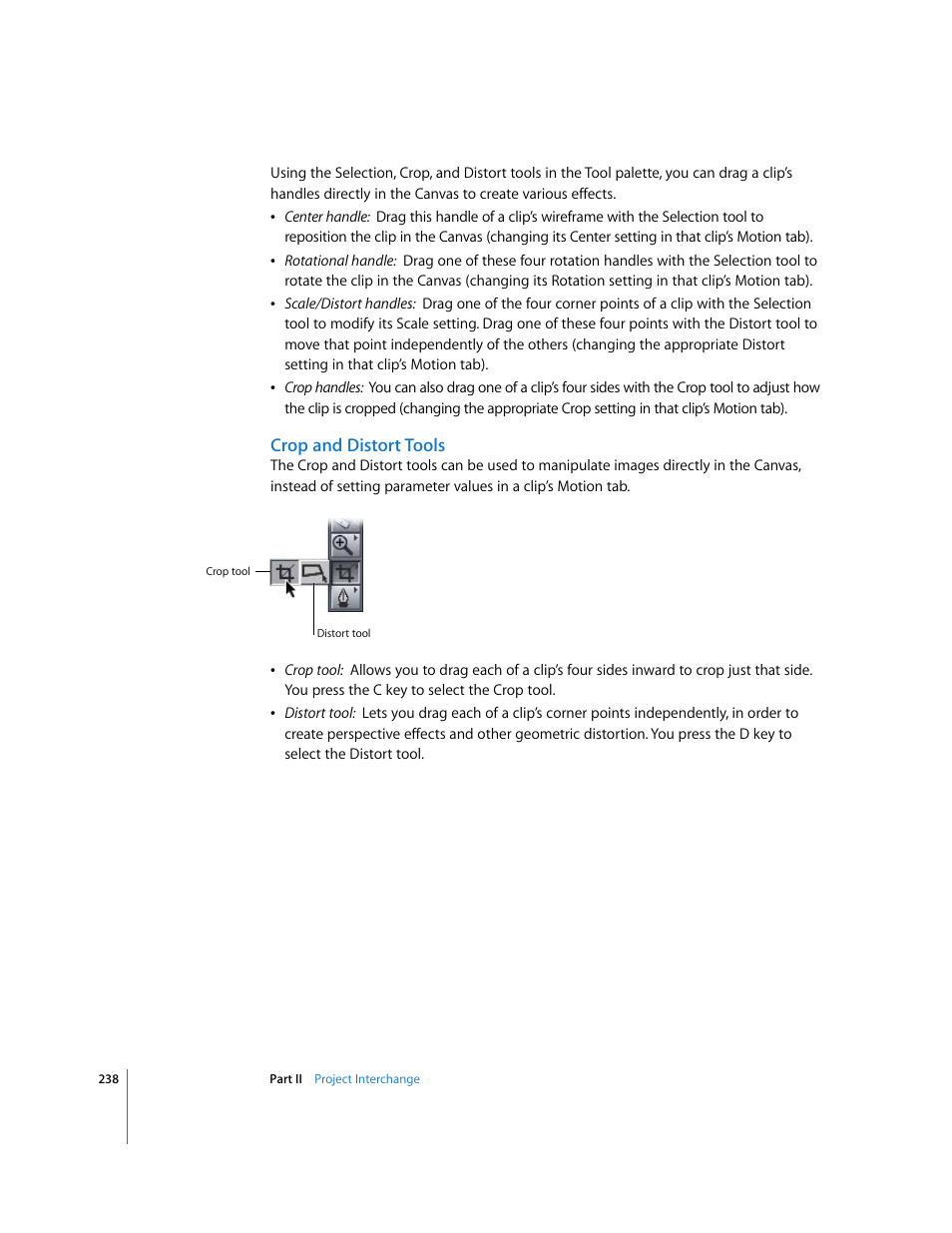 Using the Selection, Crop, and Distort tools in the Tool palette, you can drag a clip's handles directly in the Canvas to create various effects.

• Center handle: Drag this handle of a clip's wireframe with the Selection tool to reposition the clip in the Canvas (changing its Center setting in that clip's Motion tab).

• Rotational handle: Drag one of these four rotation handles with the Selection tool to rotate the clip in the Canvas (changing its Rotation setting in that clip's Motion tab).

• Scale/Distort handles: Drag one of the four corner points of a clip with the Selection tool to modify its Scale setting. Drag one of these four points with the Distort tool to move that point independently of the others (changing the appropriate Distort setting in that clip's Motion tab).

• Crop handles: You can also drag one of a clip's four sides with the Crop tool to adjust how the clip is cropped (changing the appropriate Crop setting in that clip's Motion tab).

Crop and Distort Tools

The Crop and Distort tools can be used to manipulate images directly in the Canvas, instead of setting parameter values in a clip's Motion tab.

Crop tool

Distort tool

• Crop tool: Allows you to drag each of a clip's four sides inward to crop just that side. You press the C key to select the Crop tool.

• Distort tool: Lets you drag each of a clip's corner points independently, in order to create perspective effects and other geometric distortion. You press the D key to select the Distort tool.

238 Part II Project Interchange